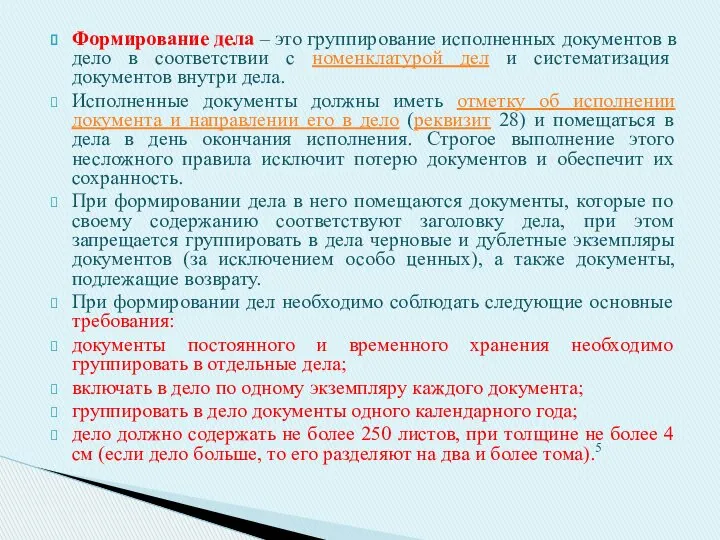 Формирование дела – это группирование исполненных документов в дело в соответствии с номенклатурой дел и систематизация документов внутри дела.

Исполненные документы должны иметь отметку об исполнении документа и направлении его в дело (реквизит 28) и помещаться в дела в день окончания исполнения. Строгое выполнение этого несложного правила исключит потерю документов и обеспечит их сохранность.

При формировании дела в него помещаются документы, которые по своему содержанию соответствуют заголовку дела, при этом запрещается группировать в дела черновые и дублетные экземпляры документов (за исключением особо ценных), а также документы, подлежащие возврату.

При формировании дел необходимо соблюдать следующие основные требования:

документы постоянного и временного хранения необходимо группировать в отдельные дела;

включать в дело по одному экземпляру каждого документа;

группировать в дело документы одного календарного года;

дело должно содержать не более 250 листов, при толщине не более 4 см (если дело больше, то его разделяют на два и более тома).$^5$